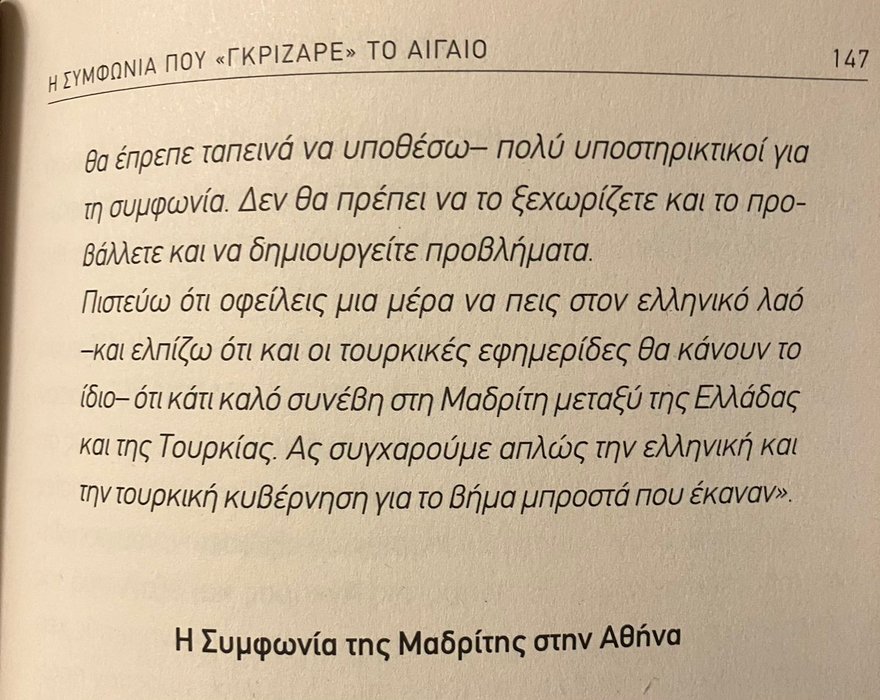 Η ΣΥΜΦΩΝΙΑ ΠΟΥ «ΓΚΡΙΖΑΡΕ» ΤΟ ΑΙΓΑΙΟ 147

θα έπρεπε ταπεινά να υποθέσω– πολύ υποστηρικτικοί για τη συμφωνία. Δεν θα πρέπει να το ξεχωρίζετε και το προβάλλετε και να δημιουργείτε προβλήματα.

Πιστεύω ότι οφείλεις μια μέρα να πεις στον ελληνικό λαό –και ελπίζω ότι και οι τουρκικές εφημερίδες θα κάνουν το ίδιο– ότι κάτι καλό συνέβη στη Μαδρίτη μεταξύ της Ελλάδας και της Τουρκίας. Ας συγχαρούμε απλώς την ελληνική και την τουρκική κυβέρνηση για το βήμα μπροστά που έκαναν».

Η Συμφωνία της Μαδρίτης στην Αθήνα